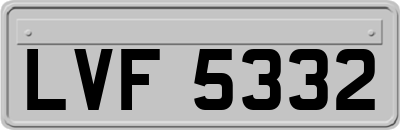 LVF 5332